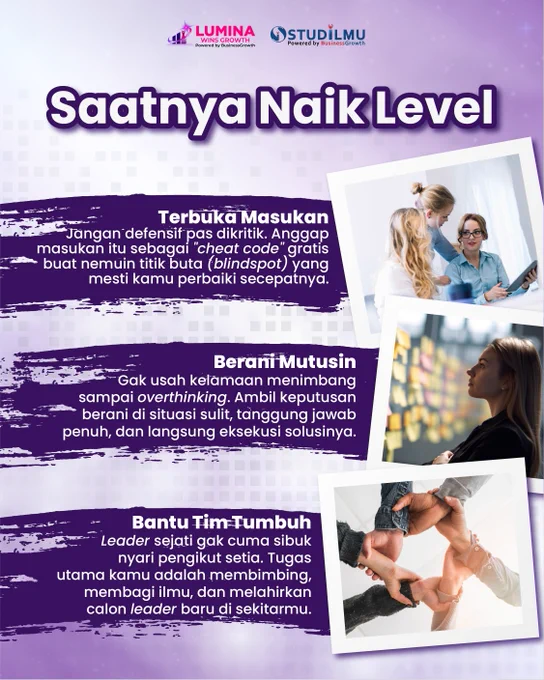 LUMINA
WINS GROWTH
Powered by BusinessGrowth

STUDILMU
Powered by BusinessGrowth

Saatnya Naik Level

Terbuka Masukan
Jangan defensif pas dikritik. Anggap masukan itu sebagai "cheat code" gratis buat nemuin titik buta (blindspot) yang mesti kamu perbaiki secepatnya.

Berani Mutusin
Gak usah kelamaan menimbang sampai overthinking. Ambil keputusan berani di situasi sulit, tanggung jawab penuh, dan langsung eksekusi solusinya.

Bantu Tim Tumbuh
Leader sejati gak cuma sibuk nyari pengikut setia. Tugas utama kamu adalah membimbing, membagi ilmu, dan melahirkan calon leader baru di sekitarmu.